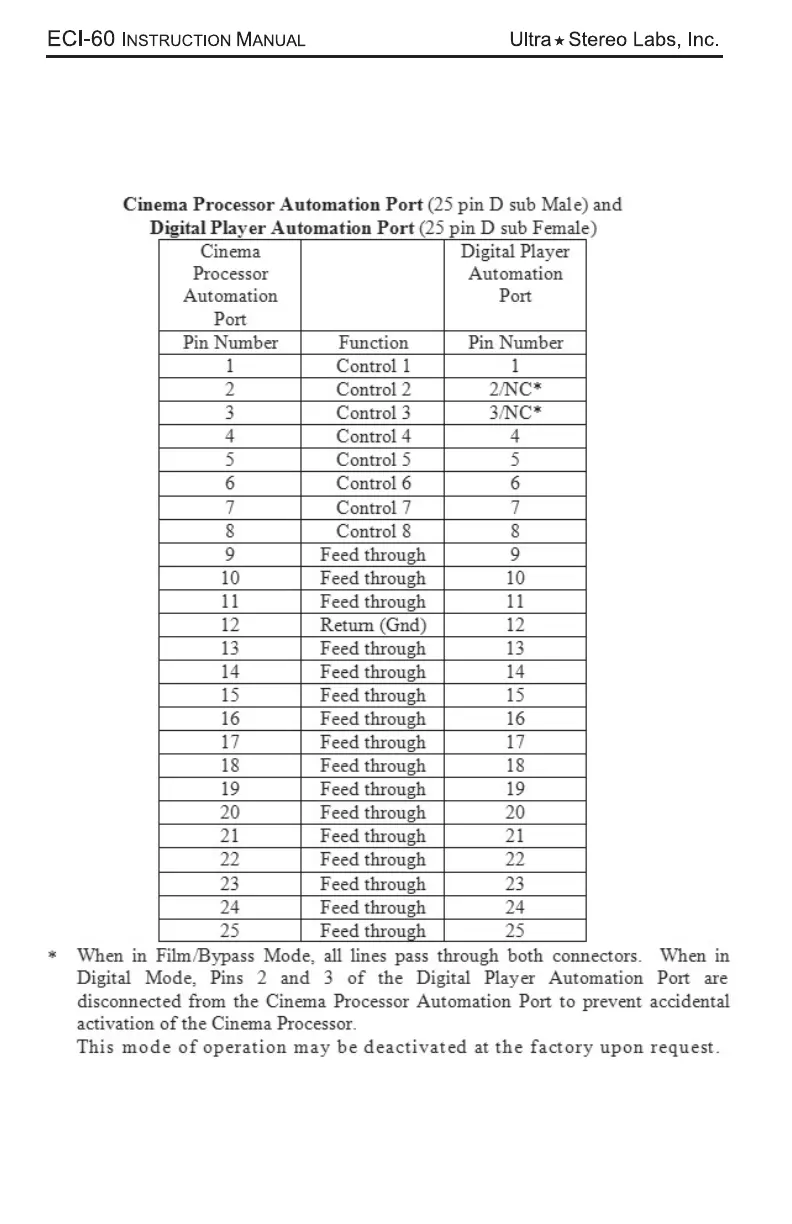 ECI-60 INSTRUCTION MANUAL Ultra★Stereo Labs, Inc.

**Cinema Processor Automation Port** (25 pin D sub Male) and
**Digital Player Automation Port** (25 pin D sub Female)

| Cinema Processor Automation Port | | Digital Player Automation Port |
|---|---|---|
| Pin Number | Function | Pin Number |
| 1 | Control 1 | 1 |
| 2 | Control 2 | 2/NC* |
| 3 | Control 3 | 3/NC* |
| 4 | Control 4 | 4 |
| 5 | Control 5 | 5 |
| 6 | Control 6 | 6 |
| 7 | Control 7 | 7 |
| 8 | Control 8 | 8 |
| 9 | Feed through | 9 |
| 10 | Feed through | 10 |
| 11 | Feed through | 11 |
| 12 | Return (Gnd) | 12 |
| 13 | Feed through | 13 |
| 14 | Feed through | 14 |
| 15 | Feed through | 15 |
| 16 | Feed through | 16 |
| 17 | Feed through | 17 |
| 18 | Feed through | 18 |
| 19 | Feed through | 19 |
| 20 | Feed through | 20 |
| 21 | Feed through | 21 |
| 22 | Feed through | 22 |
| 23 | Feed through | 23 |
| 24 | Feed through | 24 |
| 25 | Feed through | 25 |

* When in Film/Bypass Mode, all lines pass through both connectors. When in Digital Mode, Pins 2 and 3 of the Digital Player Automation Port are disconnected from the Cinema Processor Automation Port to prevent accidental activation of the Cinema Processor.
This mode of operation may be deactivated at the factory upon request.